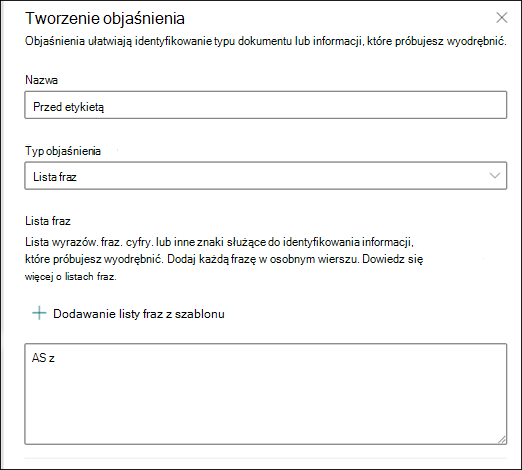 Tworzenie objaśnienia

Objaśnienia ułatwiają identyfikowanie typu dokumentu lub informacji, które próbujesz wyodrębnić.

Nazwa

Przed etykietą

Typ objaśnienia

Lista fraz

Lista fraz

Lista wyrazów. fraz. cyfry. lub inne znaki służące do identyfikowania informacji, które próbujesz wyodrębnić. Dodaj każdą frazę w osobnym wierszu. Dowiedz się więcej o listach fraz.

+ Dodawanie listy fraz z szablonu

AS z